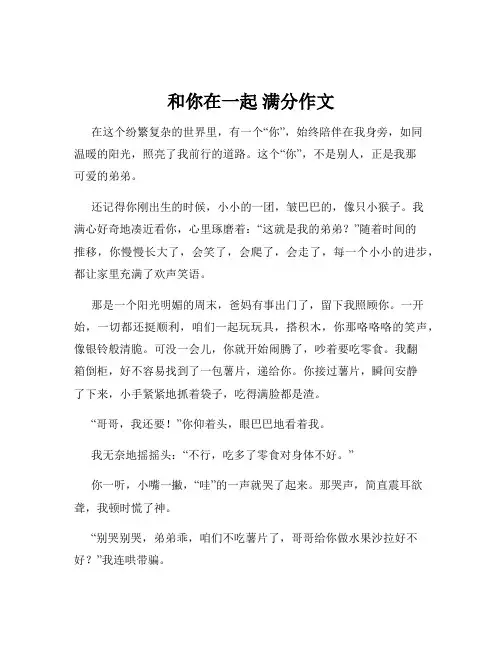 和你在一起 满分作文

在这个纷繁复杂的世界里，有一个“你”，始终陪伴在我身旁，如同温暖的阳光，照亮了我前行的道路。这个“你”，不是别人，正是我那可爱的弟弟。

还记得你刚出生的时候，小小的一团，皱巴巴的，像只小猴子。我满心好奇地凑近看你，心里琢磨着：“这就是我的弟弟？”随着时间的推移，你慢慢长大了，会笑了，会爬了，会走了，每一个小小的进步，都让家里充满了欢声笑语。

那是一个阳光明媚的周末，爸妈有事出门了，留下我照顾你。一开始，一切都还挺顺利，咱们一起玩玩具，搭积木，你那咯咯咯的笑声，像银铃般清脆。可没一会儿，你就开始闹腾了，吵着要吃零食。我翻箱倒柜，好不容易找到了一包薯片，递给你。你接过薯片，瞬间安静了下来，小手紧紧地抓着袋子，吃得满脸都是渣。

“哥哥，我还要！”你仰着头，眼巴巴地看着我。

我无奈地摇摇头：“不行，吃多了零食对身体不好。”

你一听，小嘴一撇，“哇”的一声就哭了起来。那哭声，简直震耳欲聋，我顿时慌了神。

“别哭别哭，弟弟乖，咱们不吃薯片了，哥哥给你做水果沙拉好不好？”我连哄带骗。